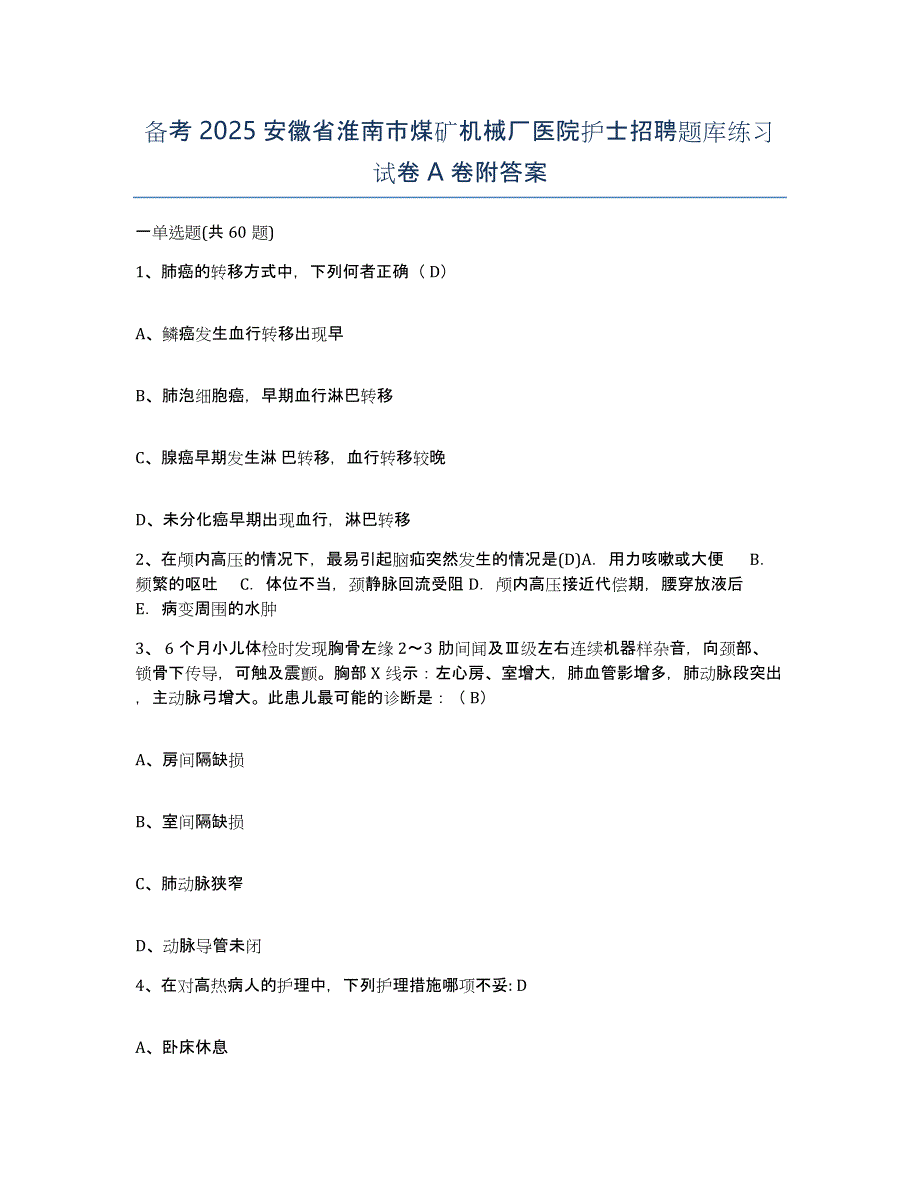 备考 2025 安徽省淮南市煤矿机械厂医院护士招聘题库练习试卷 A 卷附答案

一单选题(共 60 题)

1、肺癌的转移方式中，下列何者正确（ D）

A、鳞癌发生血行转移出现早

B、肺泡细胞癌，早期血行淋巴转移

C、腺癌早期发生淋 巴转移，血行转移较晚

D、未分化癌早期出现血行，淋巴转移

2、在颅内高压的情况下，最易引起脑疝突然发生的情况是(D)A. 用力咳嗽或大便 B. 频繁的呕吐 C. 体位不当，颈静脉回流受阻 D. 颅内高压接近代偿期，腰穿放液后 E. 病变周围的水肿

3、 6 个月小儿体检时发现胸骨左缘 2～3 肋间闻及Ⅲ级左右连续机器样杂音，向颈部、锁骨下传导，可触及震颤。胸部 X 线示：左心房、室增大，肺血管影增多，肺动脉段突出，主动脉弓增大。此患儿最可能的诊断是：（ B）

A、房间隔缺损

B、室间隔缺损

C、肺动脉狭窄

D、动脉导管未闭

4、在对高热病人的护理中，下列护理措施哪项不妥: D

A、卧床休息